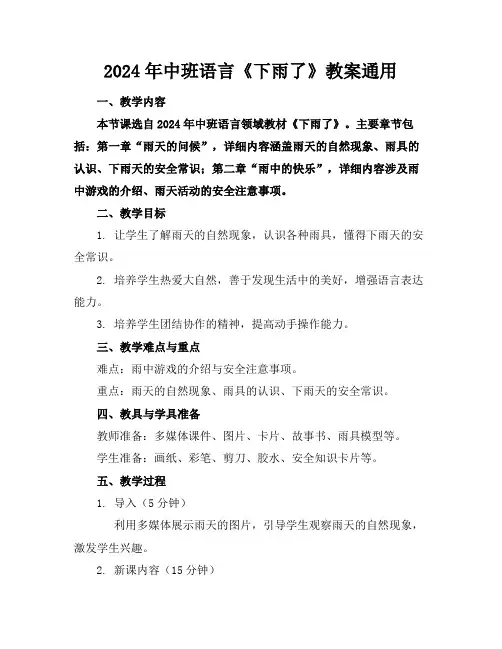 2024年中班语言《下雨了》教案通用

一、教学内容

本节课选自2024年中班语言领域教材《下雨了》。主要章节包括：第一章“雨天的问候”，详细内容涵盖雨天的自然现象、雨具的认识、下雨天的安全常识；第二章“雨中的快乐”，详细内容涉及雨中游戏的介绍、雨天活动的安全注意事项。

二、教学目标

1. 让学生了解雨天的自然现象，认识各种雨具，懂得下雨天的安全常识。

2. 培养学生热爱大自然，善于发现生活中的美好，增强语言表达能力。

3. 培养学生团结协作的精神，提高动手操作能力。

三、教学难点与重点

难点：雨中游戏的介绍与安全注意事项。

重点：雨天的自然现象、雨具的认识、下雨天的安全常识。

四、教具与学具准备

教师准备：多媒体课件、图片、卡片、故事书、雨具模型等。

学生准备：画纸、彩笔、剪刀、胶水、安全知识卡片等。

五、教学过程

1. 导入（5分钟）

利用多媒体展示雨天的图片，引导学生观察雨天的自然现象，激发学生兴趣。

2. 新课内容（15分钟）